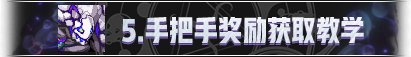 5.手把手奖励获取教学